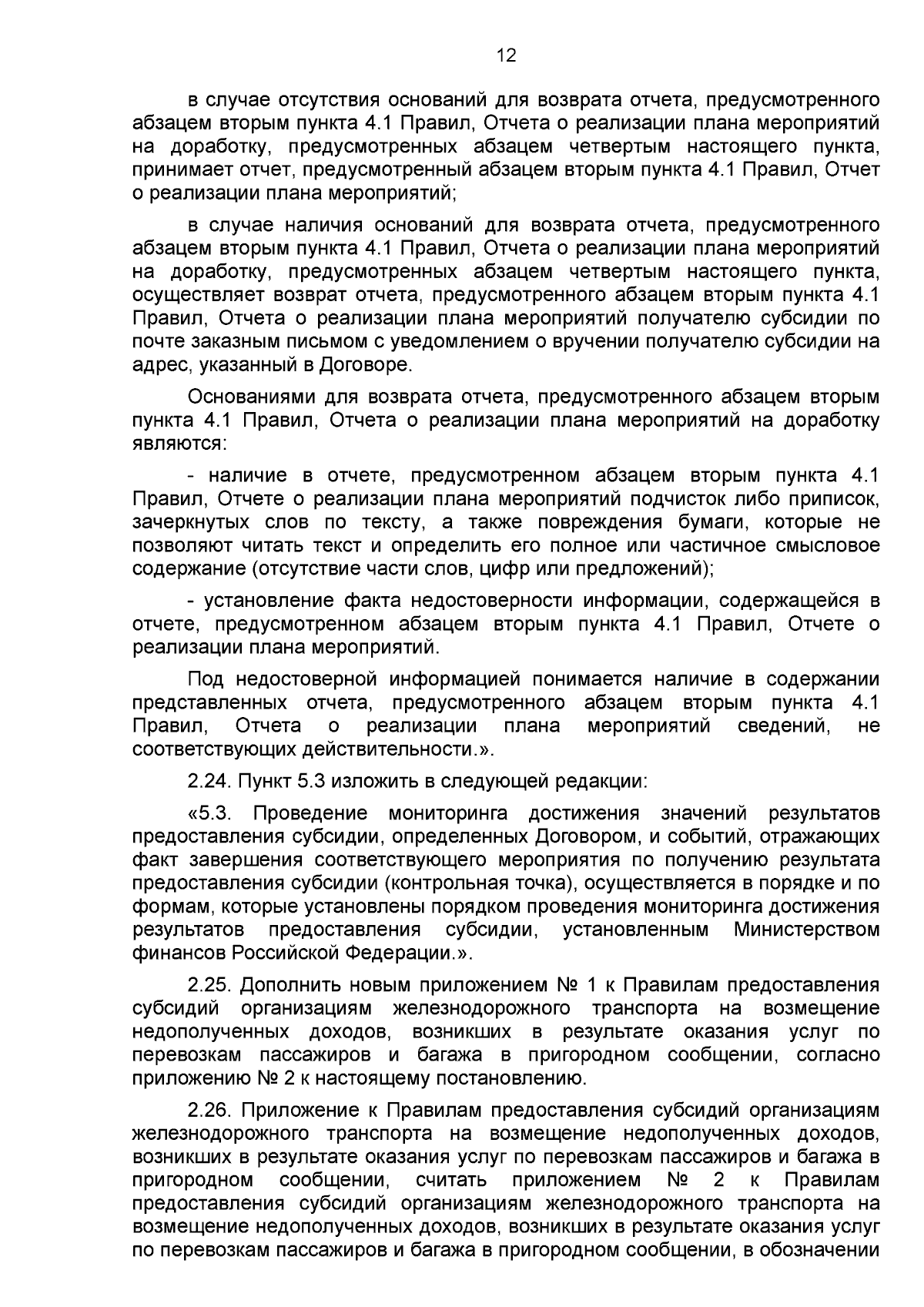 12

в случае отсутствия оснований для возврата отчета, предусмотренного абзацем вторым пункта 4.1 Правил, Отчета о реализации плана мероприятий на доработку, предусмотренных абзацем четвертым настоящего пункта, принимает отчет, предусмотренный абзацем вторым пункта 4.1 Правил, Отчет о реализации плана мероприятий;

в случае наличия оснований для возврата отчета, предусмотренного абзацем вторым пункта 4.1 Правил, Отчета о реализации плана мероприятий на доработку, предусмотренных абзацем четвертым настоящего пункта, осуществляет возврат отчета, предусмотренного абзацем вторым пункта 4.1 Правил, Отчета о реализации плана мероприятий получателю субсидии по почте заказным письмом с уведомлением о вручении получателю субсидии на адрес, указанный в Договоре.

Основаниями для возврата отчета, предусмотренного абзацем вторым пункта 4.1 Правил, Отчета о реализации плана мероприятий на доработку являются:

- наличие в отчете, предусмотренном абзацем вторым пункта 4.1 Правил, Отчете о реализации плана мероприятий подчисток либо приписок, зачеркнутых слов по тексту, а также повреждения бумаги, которые не позволяют читать текст и определить его полное или частичное смысловое содержание (отсутствие части слов, цифр или предложений);

- установление факта недостоверности информации, содержащейся в отчете, предусмотренном абзацем вторым пункта 4.1 Правил, Отчете о реализации плана мероприятий.

Под недостоверной информацией понимается наличие в содержании представленных отчета, предусмотренного абзацем вторым пункта 4.1 Правил, Отчета о реализации плана мероприятий сведений, не соответствующих действительности.».

2.24. Пункт 5.3 изложить в следующей редакции:

«5.3. Проведение мониторинга достижения значений результатов предоставления субсидии, определенных Договором, и событий, отражающих факт завершения соответствующего мероприятия по получению результата предоставления субсидии (контрольная точка), осуществляется в порядке и по формам, которые установлены порядком проведения мониторинга достижения результатов предоставления субсидии, установленным Министерством финансов Российской Федерации.».

2.25. Дополнить новым приложением № 1 к Правилам предоставления субсидий организациям железнодорожного транспорта на возмещение недополученных доходов, возникших в результате оказания услуг по перевозкам пассажиров и багажа в пригородном сообщении, согласно приложению № 2 к настоящему постановлению.

2.26. Приложение к Правилам предоставления субсидий организациям железнодорожного транспорта на возмещение недополученных доходов, возникших в результате оказания услуг по перевозкам пассажиров и багажа в пригородном сообщении, считать приложением № 2 к Правилам предоставления субсидий организациям железнодорожного транспорта на возмещение недополученных доходов, возникших в результате оказания услуг по перевозкам пассажиров и багажа в пригородном сообщении, в обозначении